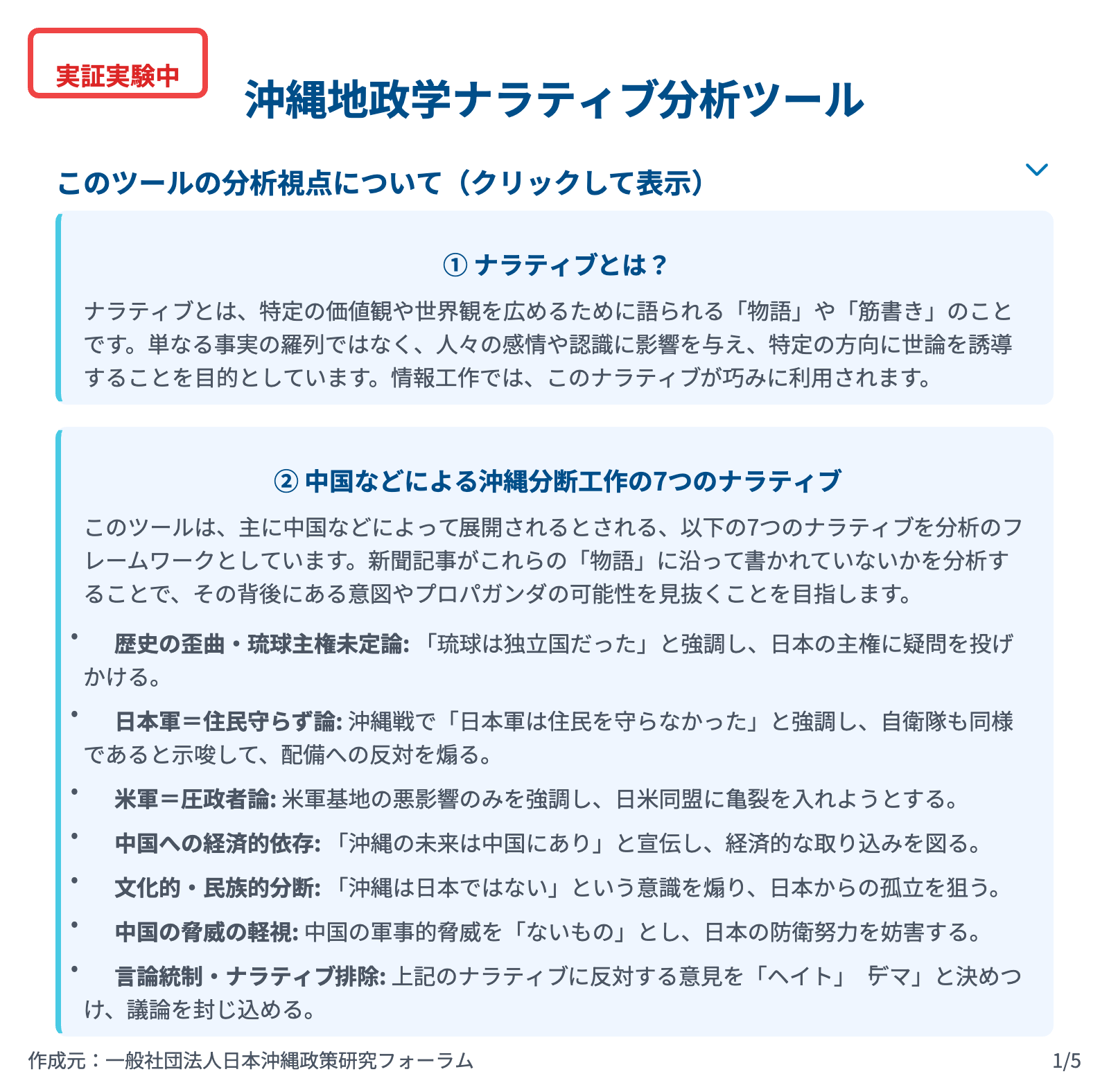 実証実験中

沖縄地政学ナラティブ分析ツール

このツールの分析視点について（クリックして表示）

① ナラティブとは？

ナラティブとは、特定の価値観や世界観を広めるために語られる「物語」や「筋書き」のことです。単なる事実の羅列ではなく、人々の感情や認識に影響を与え、特定の方向に世論を誘導することを目的としています。情報工作では、このナラティブが巧みに利用されます。

② 中国などによる沖縄分断工作の7つのナラティブ

このツールは、主に中国などによって展開されるとされる、以下の7つのナラティブを分析のフレームワークとしています。新聞記事がこれらの「物語」に沿って書かれていないかを分析することで、その背後にある意図やプロパガンダの可能性を見抜くことを目指します。

• 歴史の歪曲・琉球主権未定論: 「琉球は独立国だった」と強調し、日本の主権に疑問を投げかける。
• 日本軍＝住民守らず論: 沖縄戦で「日本軍は住民を守らなかった」と強調し、自衛隊も同様であると示唆して、配備への反対を煽る。
• 米軍＝圧政者論: 米軍基地の悪影響のみを強調し、日米同盟に亀裂を入れようとする。
• 中国への経済的依存: 「沖縄の未来は中国にあり」と宣伝し、経済的な取り込みを図る。
• 文化的・民族的分断: 「沖縄は日本ではない」という意識を煽り、日本からの孤立を狙う。
• 中国の脅威の軽視: 中国の軍事的脅威を「ないもの」とし、日本の防衛努力を妨害する。
• 言論統制・ナラティブ排除: 上記のナラティブに反対する意見を「ヘイト」「デマ」と決めつけ、議論を封じ込める。

作成元：一般社団法人日本沖縄政策研究フォーラム

1/5